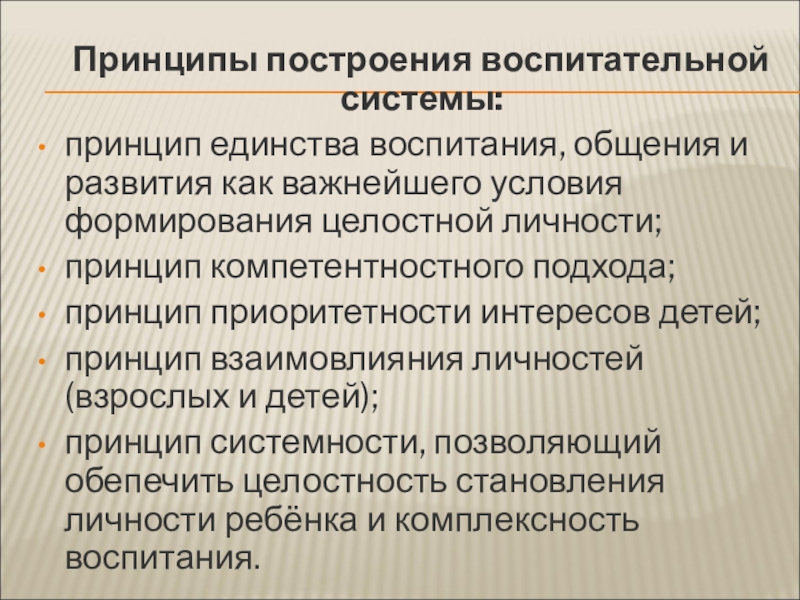 Принципы построения воспитательной системы:

• принцип единства воспитания, общения и развития как важнейшего условия формирования целостной личности;
• принцип компетентностного подхода;
• принцип приоритетности интересов детей;
• принцип взаимовлияния личностей (взрослых и детей);
• принцип системности, позволяющий обепечить целостность становления личности ребёнка и комплексность воспитания.